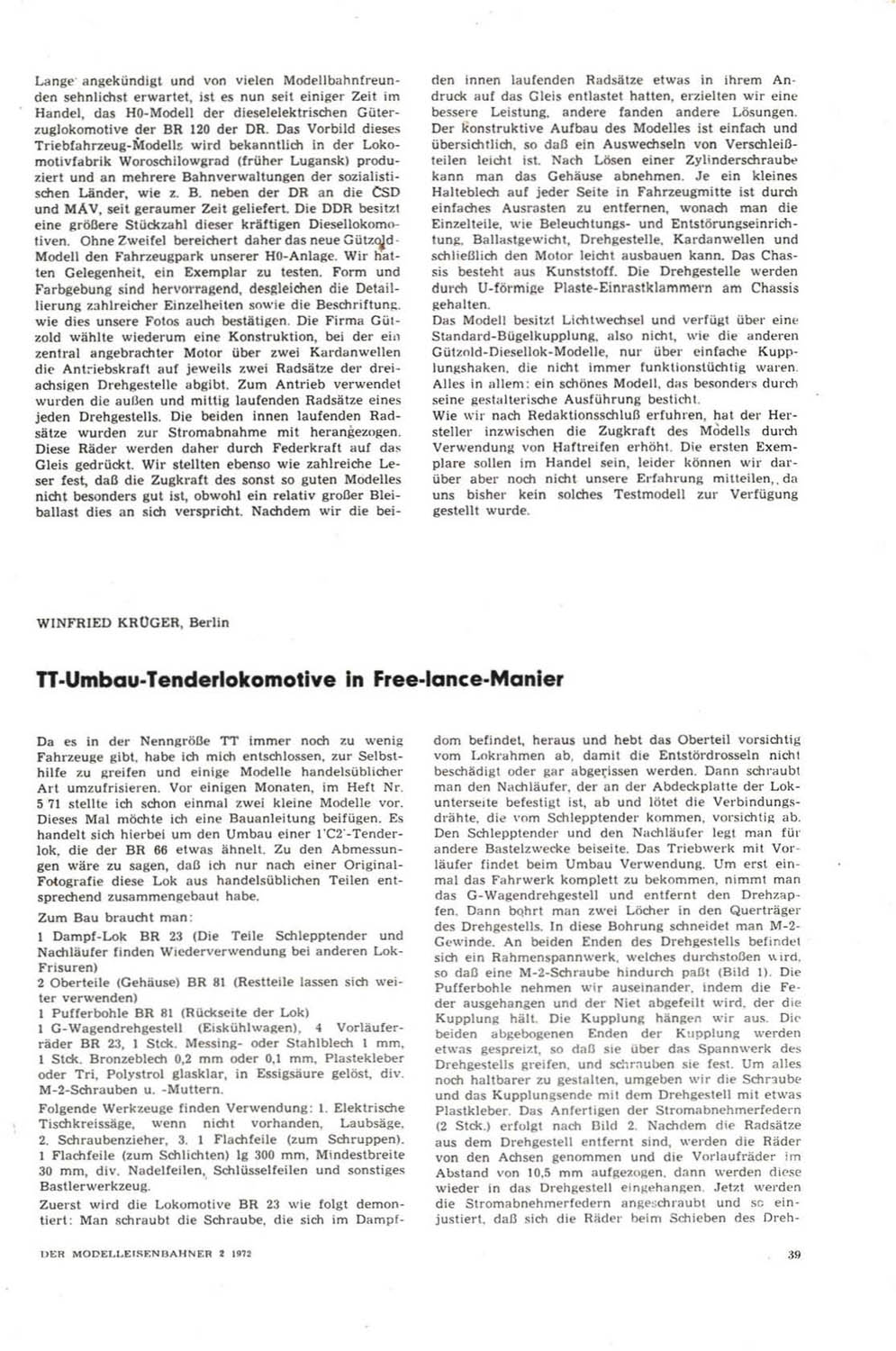 Lange angekündigt und von vielen Modellbahnfreunden sehnlichst erwartet, ist es nun seit einiger Zeit im Handel, das H0-Modell der dieselelektrischen Güterzuglokomotive der BR 120 der DR. Das Vorbild dieses Triebfahrzeug-Modells wird bekanntlich in der Lokomotivfabrik Woroschilowgrad (früher Lugansk) produziert und an mehrere Bahnverwaltungen der sozialistischen Länder, wie z. B. neben der DR an die ČSD und MÁV, seit geraumer Zeit geliefert. Die DDR besitzt eine größere Stückzahl dieser kräftigen Diesellokomotiven. Ohne Zweifel bereichert daher das neue Gützold-Modell den Fahrzeugpark unserer H0-Anlage. Wir hatten Gelegenheit, ein Exemplar zu testen. Form und Farbgebung sind hervorragend, desgleichen die Detaillierung zahlreicher Einzelheiten sowie die Beschriftung, wie dies unsere Fotos auch bestätigen. Die Firma Gützold wählte wiederum eine Konstruktion, bei der ein zentral angebrachter Motor über zwei Kardanwellen die Antriebskraft auf jeweils zwei Radsätze der dreiachsigen Drehgestelle abgibt. Zum Antrieb verwendet wurden die außen und mittig laufenden Radsätze eines jeden Drehgestells. Die beiden innen laufenden Radsätze wurden zur Stromabnahme mit herangezogen. Diese Räder werden daher durch Federkraft auf das Gleis gedrückt. Wir stellten ebenso wie zahlreiche Leser fest, daß die Zugkraft des sonst so guten Modelles nicht besonders gut ist, obwohl ein relativ großer Bleiballast dies an sich verspricht. Nachdem wir die beiden innen laufenden Radsätze etwas in ihrem Andruck auf das Gleis entlastet hatten, erzielten wir eine bessere Leistung, andere fanden andere Lösungen. Der konstruktive Aufbau des Modelles ist einfach und übersichtlich, so daß ein Auswechseln von Verschleißteilen leicht ist. Nach Lösen einer Zylinderschraube kann man das Gehäuse abnehmen. Je ein kleines Halteblech auf jeder Seite in Fahrzeugmitte ist durch einfaches Ausrasten zu entfernen, wonach man die Einzelteile, wie Beleuchtungs- und Entstörungseinrichtung, Ballastgewicht, Drehgestelle, Kardanwellen und schließlich den Motor leicht ausbauen kann. Das Chassis besteht aus Kunststoff. Die Drehgestelle werden durch U-förmige Plaste-Einrastklammern am Chassis gehalten.
Das Modell besitzt Lichtwechsel und verfügt über eine Standard-Bügelkupplung, also nicht, wie die anderen Gützold-Diesellok-Modelle, nur über einfache Kupplungshaken, die nicht immer funktionstüchtig waren. Alles in allem: ein schönes Modell, das besonders durch seine gestalterische Ausführung besticht.
Wie wir nach Redaktionsschluß erfuhren, hat der Hersteller inzwischen die Zugkraft des Modells durch Verwendung von Haftreifen erhöht. Die ersten Exemplare sollen im Handel sein, leider können wir darüber aber noch nicht unsere Erfahrung mitteilen, da uns bisher kein solches Testmodell zur Verfügung gestellt wurde.

WINFRIED KRÜGER, Berlin

TT-Umbau-Tenderlokomotive in Free-lance-Manier

Da es in der Nenngröße TT immer noch zu wenig Fahrzeuge gibt, habe ich mich entschlossen, zur Selbsthilfe zu greifen und einige Modelle handelsüblicher Art umzufrisieren. Vor einigen Monaten, im Heft Nr. 5 71 stellte ich schon einmal zwei kleine Modelle vor. Dieses Mal möchte ich eine Bauanleitung beifügen. Es handelt sich hierbei um den Umbau einer 1'C2'-Tenderlok, die der BR 66 etwas ähnelt. Zu den Abmessungen wäre zu sagen, daß ich nur nach einer Original-Fotografie diese Lok aus handelsüblichen Teilen entsprechend zusammengebaut habe.
Zum Bau braucht man:
1 Dampf-Lok BR 23 (Die Teile Schlepptender und Nachläufer finden Wiederverwendung bei anderen Lok-Frisuren)
2 Oberteile (Gehäuse) BR 81 (Restteile lassen sich weiter verwenden)
1 Pufferbohle BR 81 (Rückseite der Lok)
1 G-Wagendrehgestell (Eiskühlwagen), 4 Vorläuferräder BR 23, 1 Stck. Messing- oder Stahlblech 1 mm, 1 Stck. Bronzeblech 0,2 mm oder 0,1 mm, Plastekleber oder Tri, Polystrol glasklar, in Essigsäure gelöst, div. M-2-Schrauben u. -Muttern.
Folgende Werkzeuge finden Verwendung: 1. Elektrische Tischkreissäge, wenn nicht vorhanden, Laubsäge, 2. Schraubenzieher, 3. 1 Flachfeile (zum Schruppen), 1 Flachfeile (zum Schlichten) lg 300 mm, Mindestbreite 30 mm, div. Nadelfeilen, Schlüsselfeilen und sonstiges Bastlerwerkzeug.
Zuerst wird die Lokomotive BR 23 wie folgt demontiert: Man schraubt die Schraube, die sich im Dampfdom befindet, heraus und hebt das Oberteil vorsichtig vom Lokrahmen ab, damit die Entstördrosseln nicht beschädigt oder gar abgerissen werden. Dann schraubt man den Nachläufer, der an der Abdeckplatte der Lokunterseite befestigt ist, ab und lötet die Verbindungsdrähte, die vom Schlepptender kommen, vorsichtig ab. Den Schlepptender und den Nachläufer legt man für andere Bastelzwecke beiseite. Das Triebwerk mit Vorläufer findet beim Umbau Verwendung. Um erst einmal das Fahrwerk komplett zu bekommen, nimmt man das G-Wagendrehgestell und entfernt den Drehzapfen. Dann bohrt man zwei Löcher in den Querträger des Drehgestells. In diese Bohrung schneidet man M-2-Gewinde. An beiden Enden des Drehgestells befindet sich ein Rahmenspannwerk, welches durchstoßen wird, so daß eine M-2-Schraube hindurch paßt (Bild 1). Die Pufferbohle nehmen wir auseinander, indem die Feder ausgehangen und der Niet abgefeilt wird, der die Kupplung hält. Die Kupplung hängen wir aus. Die beiden abgebogenen Enden der Kupplung werden etwas gespreizt, so daß sie über das Spannwerk des Drehgestells greifen, und schrauben sie fest. Um alles noch haltbarer zu gestalten, umgeben wir die Schraube und das Kupplungsende mit dem Drehgestell mit etwas Plastkleber. Das Anfertigen der Stromabnehmerfedern (2 Stck.) erfolgt nach Bild 2. Nachdem die Radsätze aus dem Drehgestell entfernt sind, werden die Räder von den Achsen genommen und die Vorlaufräder im Abstand von 10,5 mm aufgezogen, dann werden diese wieder in das Drehgestell eingehangen. Jetzt werden die Stromabnehmerfedern angeschraubt und so einjustiert, daß sich die Räder beim Schieben des Dreh-

DER MODELLEISENBAHNER 2 1972

39